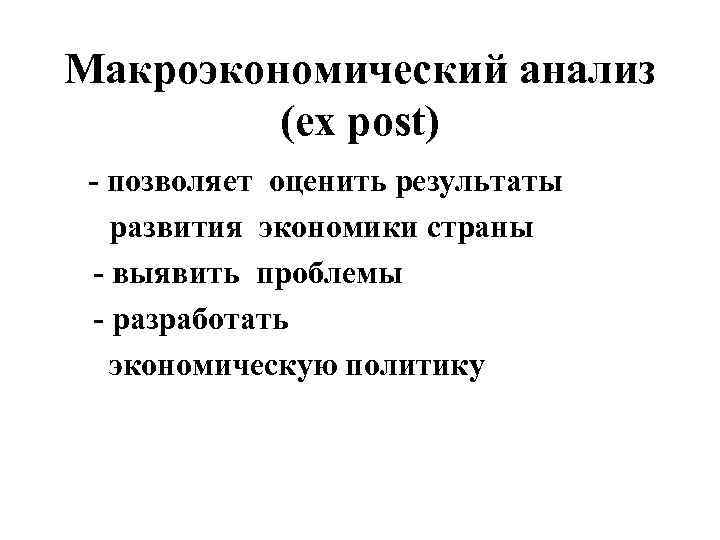 Макроэкономический анализ (ex post)

- позволяет оценить результаты развития экономики страны

- выявить проблемы

- разработать экономическую политику